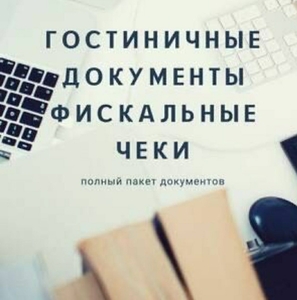 ГОСТИНИЧНЫЕ
ДОКУМЕНТЫ
ФИСКАЛЬНЫЕ
ЧЕКИ

полный пакет документов